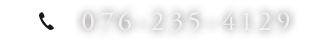 076-235-4129